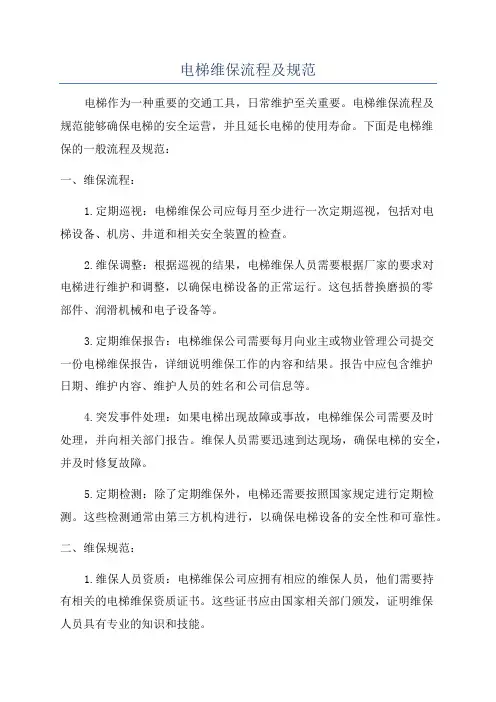 电梯维保流程及规范

电梯作为一种重要的交通工具，日常维护至关重要。电梯维保流程及规范能够确保电梯的安全运营，并且延长电梯的使用寿命。下面是电梯维保的一般流程及规范：

一、维保流程：

1.定期巡视：电梯维保公司应每月至少进行一次定期巡视，包括对电梯设备、机房、井道和相关安全装置的检查。

2.维保调整：根据巡视的结果，电梯维保人员需要根据厂家的要求对电梯进行维护和调整，以确保电梯设备的正常运行。这包括替换磨损的零部件、润滑机械和电子设备等。

3.定期维保报告：电梯维保公司需要每月向业主或物业管理公司提交一份电梯维保报告，详细说明维保工作的内容和结果。报告中应包含维护日期、维护内容、维护人员的姓名和公司信息等。

4.突发事件处理：如果电梯出现故障或事故，电梯维保公司需要及时处理，并向相关部门报告。维保人员需要迅速到达现场，确保电梯的安全，并及时修复故障。

5.定期检测：除了定期维保外，电梯还需要按照国家规定进行定期检测。这些检测通常由第三方机构进行，以确保电梯设备的安全性和可靠性。

二、维保规范：

1.维保人员资质：电梯维保公司应拥有相应的维保人员，他们需要持有相关的电梯维保资质证书。这些证书应由国家相关部门颁发，证明维保人员具有专业的知识和技能。